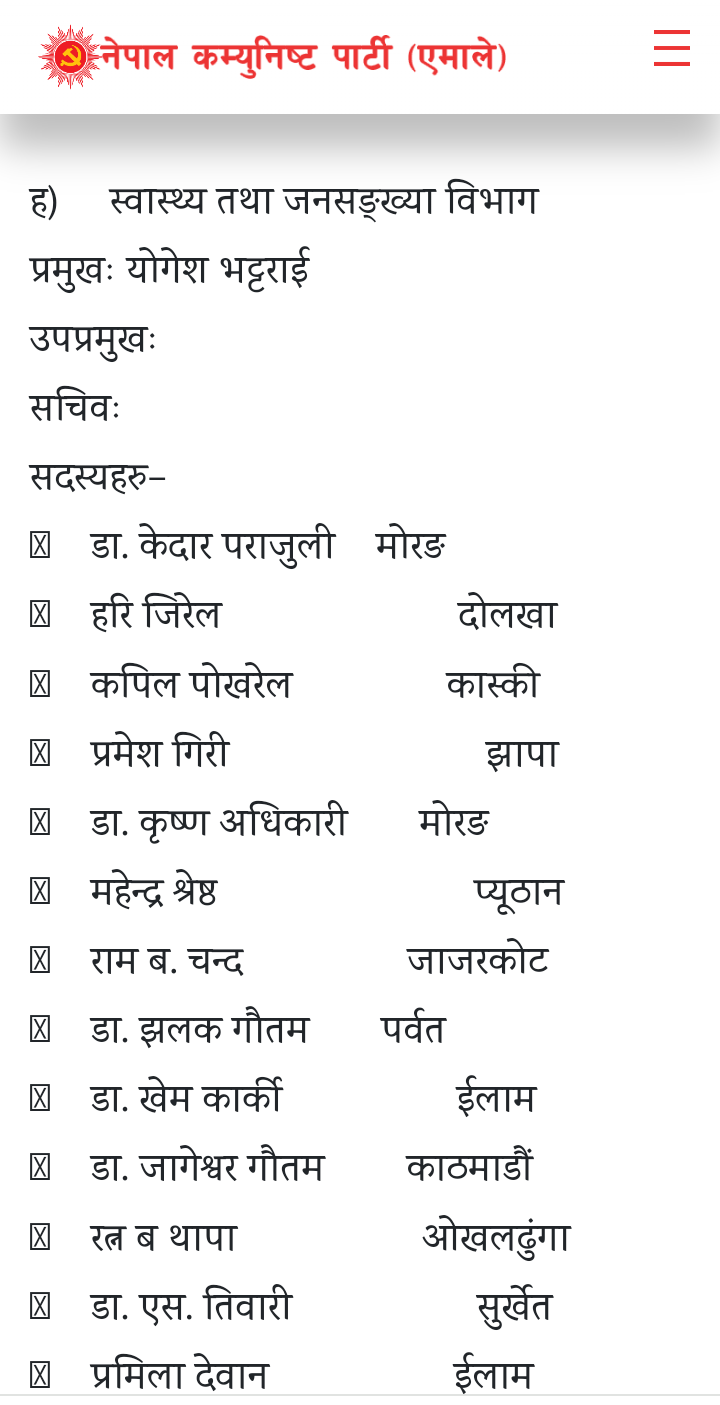 नेपाल कम्युनिष्ट पार्टी (एमाले)

ह) स्वास्थ्य तथा जनसङ्ख्या विभाग

प्रमुखः योगेश भट्टराई

उपप्रमुखः

सचिवः

सदस्यहरु–

 डा. केदार पराजुली मोरङ

 हरि जिरेल दोलखा

 कपिल पोखरेल कास्की

 प्रमेश गिरी झापा

 डा. कृष्ण अधिकारी मोरङ

 महेन्द्र श्रेष्ठ प्यूठान

 राम ब. चन्द जाजरकोट

 डा. झलक गौतम पर्वत

 डा. खेम कार्की ईलाम

 डा. जागेश्वर गौतम काठमाडौं

 रत्न ब थापा ओखलढुंगा

 डा. एस. तिवारी सुर्खेत

 प्रमिला देवान ईलाम